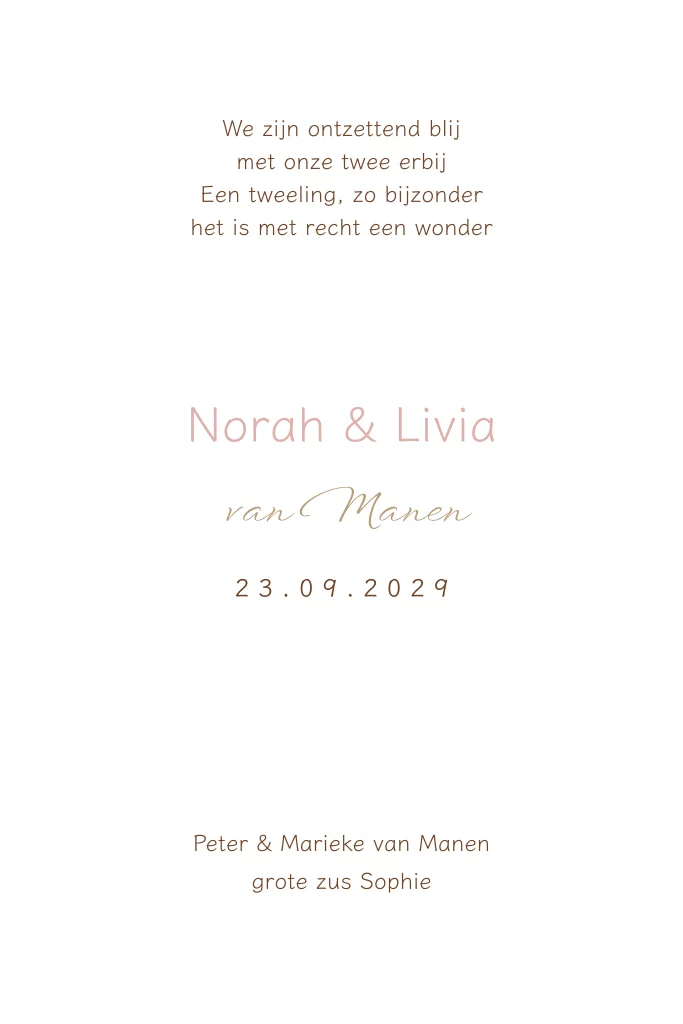 We zijn ontzettend blij
met onze twee erbij
Een tweeling, zo bijzonder
het is met recht een wonder

Norah & Livia

van Manen

23.09.2029

Peter & Marieke van Manen
grote zus Sophie